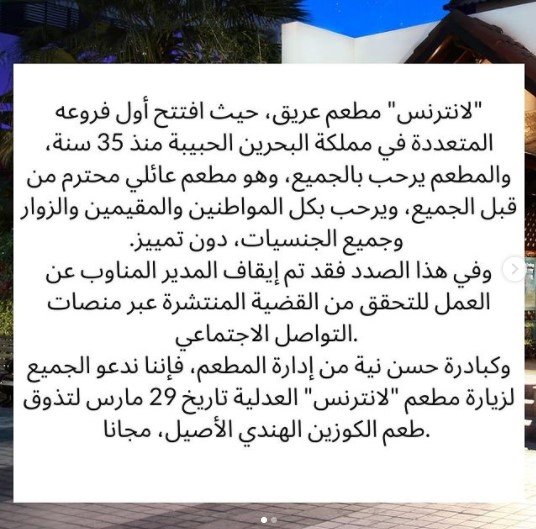 "لانترنس" مطعم عريق، حيث افتتح أول فروعه المتعددة في مملكة البحرين الحبيبة منذ 35 سنة، والمطعم يرحب بالجميع، وهو مطعم عائلي محترم من قبل الجميع، ويرحب بكل المواطنين والمقيمين والزوار وجميع الجنسيات، دون تمييز.
وفي هذا الصدد فقد تم إيقاف المدير المناوب عن العمل للتحقق من القضية المنتشرة عبر منصات التواصل الاجتماعي.
وكبادرة حسن نية من إدارة المطعم، فإننا ندعو الجميع لزيارة مطعم "لانترنس" العدلية تاريخ 29 مارس لتذوق طعم الكوزين الهندي الأصيل، مجانا.